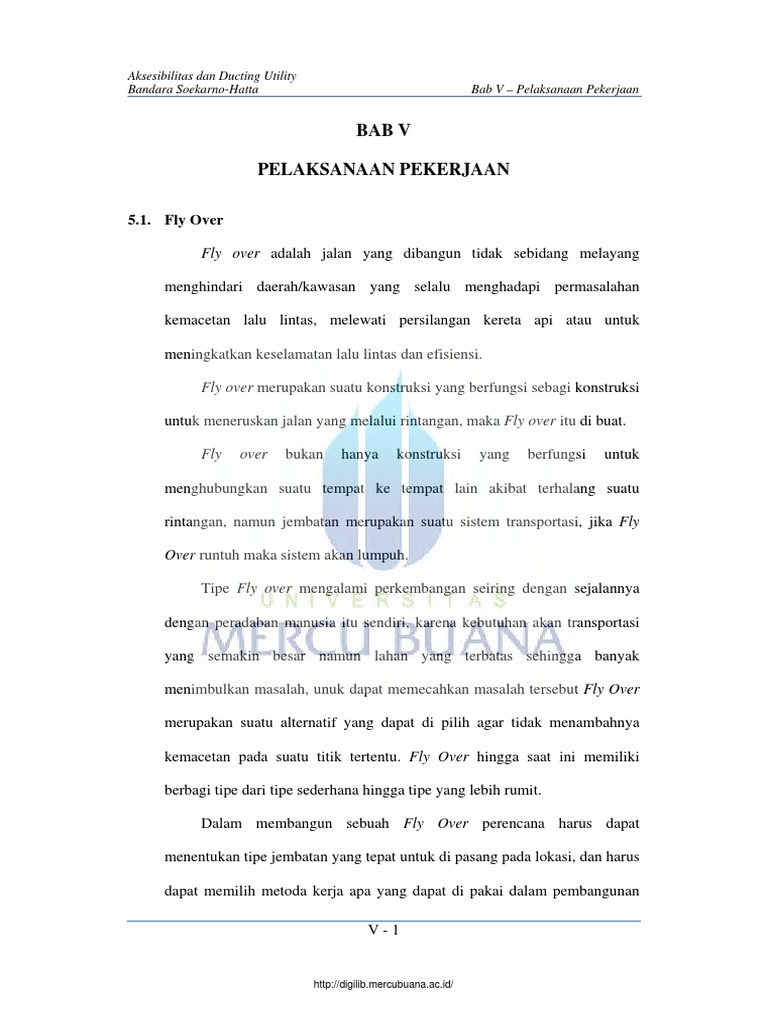 Aksesibilitas dan Ducting Utility
Bandara Soekarno-Hatta

Bab V – Pelaksanaan Pekerjaan

BAB V

PELAKSANAAN PEKERJAAN

5.1. Fly Over

Fly over adalah jalan yang dibangun tidak sebidang melayang menghindari daerah/kawasan yang selalu menghadapi permasalahan kemacetan lalu lintas, melewati persilangan kereta api atau untuk meningkatkan keselamatan lalu lintas dan efisiensi.

Fly over merupakan suatu konstruksi yang berfungsi sebagi konstruksi untuk meneruskan jalan yang melalui rintangan, maka Fly over itu di buat.

Fly over bukan hanya konstruksi yang berfungsi untuk menghubungkan suatu tempat ke tempat lain akibat terhalang suatu rintangan, namun jembatan merupakan suatu sistem transportasi, jika Fly Over runtuh maka sistem akan lumpuh.

Tipe Fly over mengalami perkembangan seiring dengan sejalannya dengan peradaban manusia itu sendiri, karena kebutuhan akan transportasi yang semakin besar namun lahan yang terbatas sehingga banyak menimbulkan masalah, unuk dapat memecahkan masalah tersebut Fly Over merupakan suatu alternatif yang dapat di pilih agar tidak menambahnya kemacetan pada suatu titik tertentu. Fly Over hingga saat ini memiliki berbagi tipe dari tipe sederhana hingga tipe yang lebih rumit.

Dalam membangun sebuah Fly Over perencana harus dapat menentukan tipe jembatan yang tepat untuk di pasang pada lokasi, dan harus dapat memilih metoda kerja apa yang dapat di pakai dalam pembangunan

UNIVERSITAS
MERCU BUANA

V - 1

http://digilib.mercubuana.ac.id/